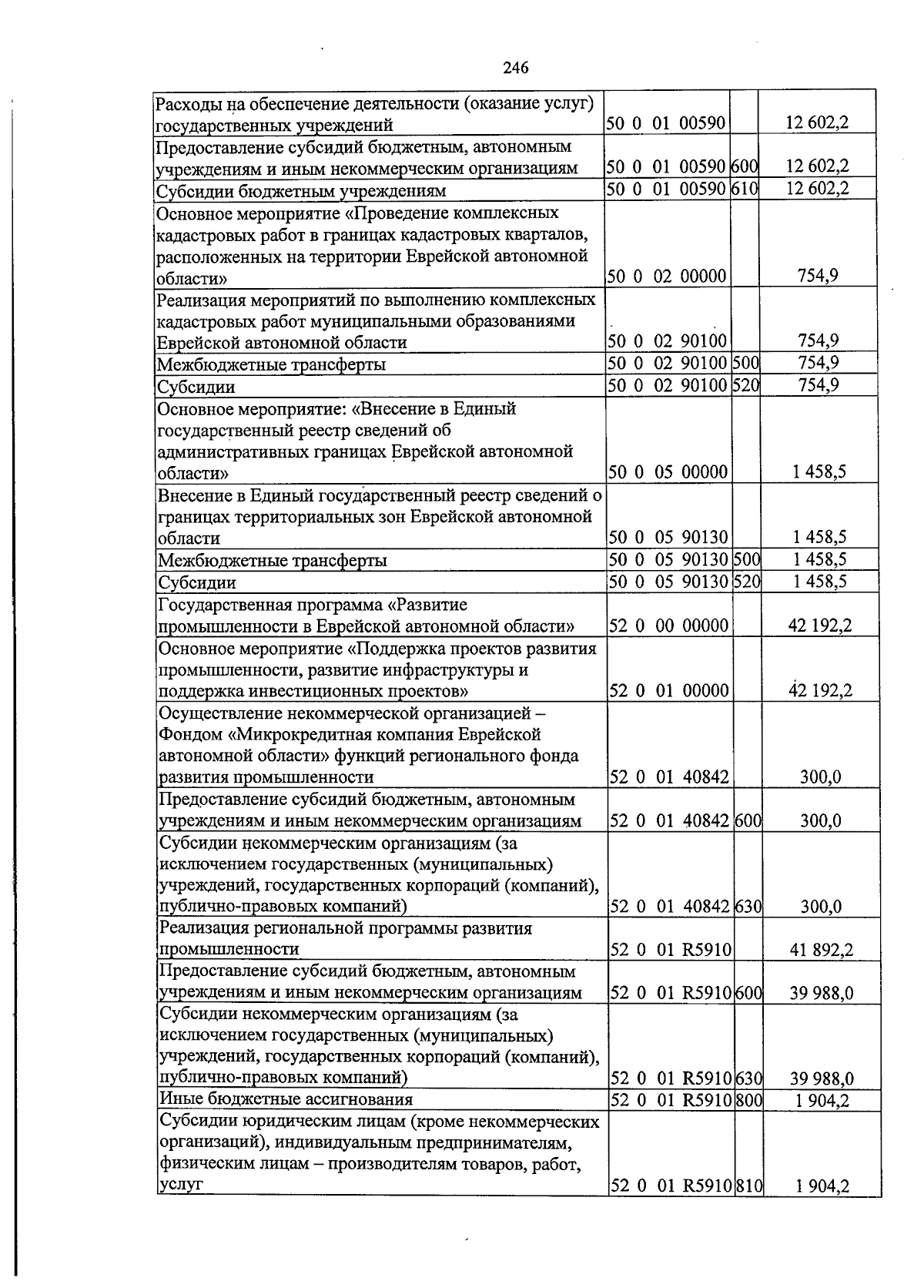 246

| | | | |
|---|---|---|---|
| Расходы на обеспечение деятельности (оказание услуг) государственных учреждений | 50 0 01 00590 | | 12 602,2 |
| Предоставление субсидий бюджетным, автономным учреждениям и иным некоммерческим организациям | 50 0 01 00590 | 600 | 12 602,2 |
| Субсидии бюджетным учреждениям | 50 0 01 00590 | 610 | 12 602,2 |
| Основное мероприятие «Проведение комплексных кадастровых работ в границах кадастровых кварталов, расположенных на территории Еврейской автономной области» | 50 0 02 00000 | | 754,9 |
| Реализация мероприятий по выполнению комплексных кадастровых работ муниципальными образованиями Еврейской автономной области | 50 0 02 90100 | | 754,9 |
| Межбюджетные трансферты | 50 0 02 90100 | 500 | 754,9 |
| Субсидии | 50 0 02 90100 | 520 | 754,9 |
| Основное мероприятие: «Внесение в Единый государственный реестр сведений об административных границах Еврейской автономной области» | 50 0 05 00000 | | 1 458,5 |
| Внесение в Единый государственный реестр сведений о границах территориальных зон Еврейской автономной области | 50 0 05 90130 | | 1 458,5 |
| Межбюджетные трансферты | 50 0 05 90130 | 500 | 1 458,5 |
| Субсидии | 50 0 05 90130 | 520 | 1 458,5 |
| Государственная программа «Развитие промышленности в Еврейской автономной области» | 52 0 00 00000 | | 42 192,2 |
| Основное мероприятие «Поддержка проектов развития промышленности, развитие инфраструктуры и поддержка инвестиционных проектов» | 52 0 01 00000 | | 42 192,2 |
| Осуществление некоммерческой организацией – Фондом «Микрокредитная компания Еврейской автономной области» функций регионального фонда развития промышленности | 52 0 01 40842 | | 300,0 |
| Предоставление субсидий бюджетным, автономным учреждениям и иным некоммерческим организациям | 52 0 01 40842 | 600 | 300,0 |
| Субсидии некоммерческим организациям (за исключением государственных (муниципальных) учреждений, государственных корпораций (компаний), публично-правовых компаний) | 52 0 01 40842 | 630 | 300,0 |
| Реализация региональной программы развития промышленности | 52 0 01 R5910 | | 41 892,2 |
| Предоставление субсидий бюджетным, автономным учреждениям и иным некоммерческим организациям | 52 0 01 R5910 | 600 | 39 988,0 |
| Субсидии некоммерческим организациям (за исключением государственных (муниципальных) учреждений, государственных корпораций (компаний), публично-правовых компаний) | 52 0 01 R5910 | 630 | 39 988,0 |
| Иные бюджетные ассигнования | 52 0 01 R5910 | 800 | 1 904,2 |
| Субсидии юридическим лицам (кроме некоммерческих организаций), индивидуальным предпринимателям, физическим лицам – производителям товаров, работ, услуг | 52 0 01 R5910 | 810 | 1 904,2 |